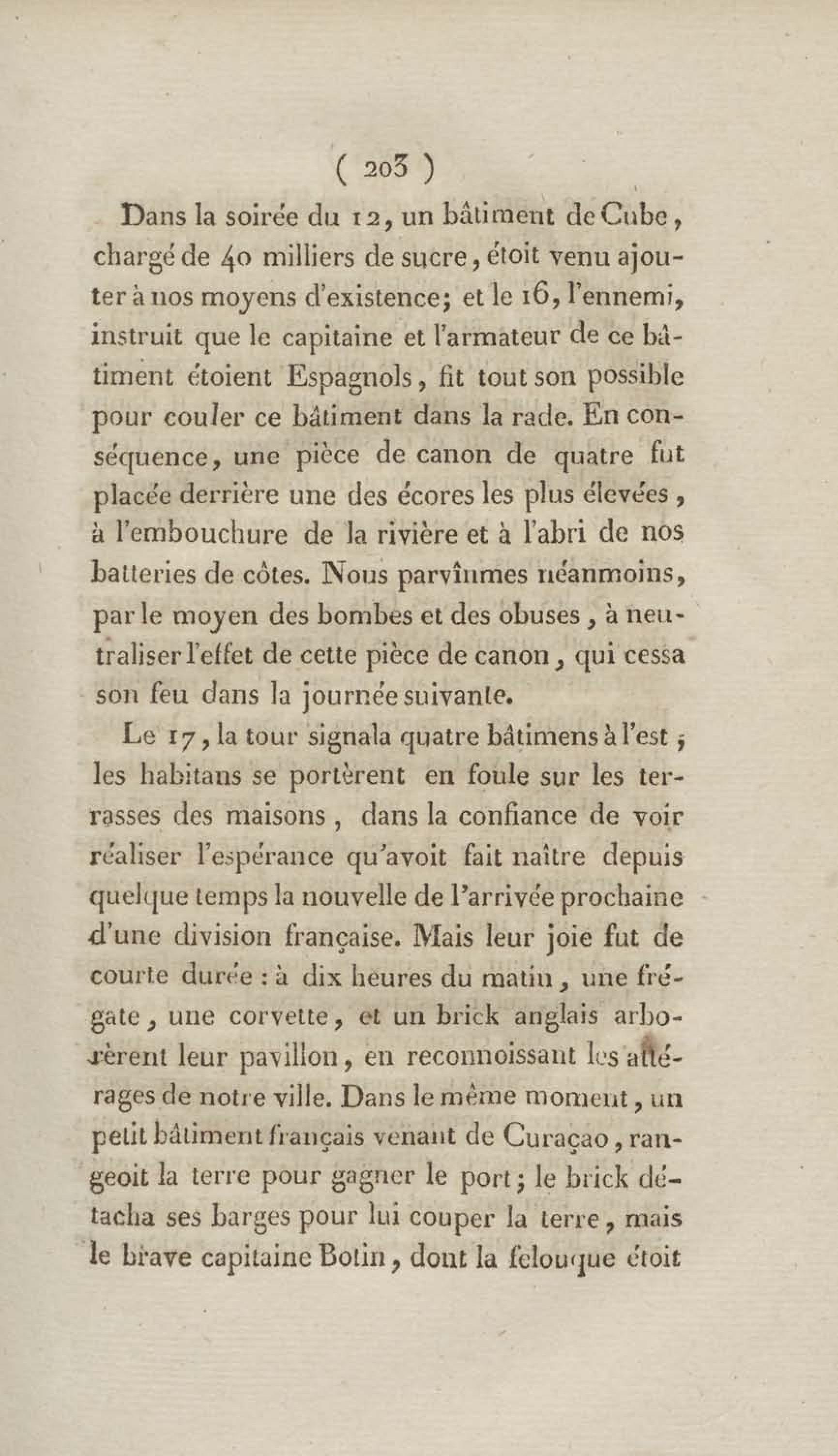 ( 203 )

Dans la soirée du 12, un bâtiment de Cube, chargé de 40 milliers de sucre, étoit venu ajouter à nos moyens d'existence; et le 16, l'ennemi, instruit que le capitaine et l'armateur de ce bâtiment étoient Espagnols, fit tout son possible pour couler ce bâtiment dans la rade. En conséquence, une pièce de canon de quatre fut placée derrière une des écores les plus élevées, à l'embouchure de la rivière et à l'abri de nos batteries de côtes. Nous parvînmes néanmoins, par le moyen des bombes et des obuses, à neutraliser l'effet de cette pièce de canon, qui cessa son feu dans la journée suivante.

Le 17, la tour signala quatre bâtimens à l'est; les habitans se portèrent en foule sur les terrasses des maisons, dans la confiance de voir réaliser l'espérance qu'avoit fait naître depuis quelque temps la nouvelle de l'arrivée prochaine d'une division française. Mais leur joie fut de courte durée : à dix heures du matin, une frégate, une corvette, et un brick anglais arborèrent leur pavillon, en reconnoissant les attérages de notre ville. Dans le même moment, un petit bâtiment français venant de Curaçao, rangeoit la terre pour gagner le port; le brick détacha ses barges pour lui couper la terre, mais le brave capitaine Botin, dont la felouque étoit